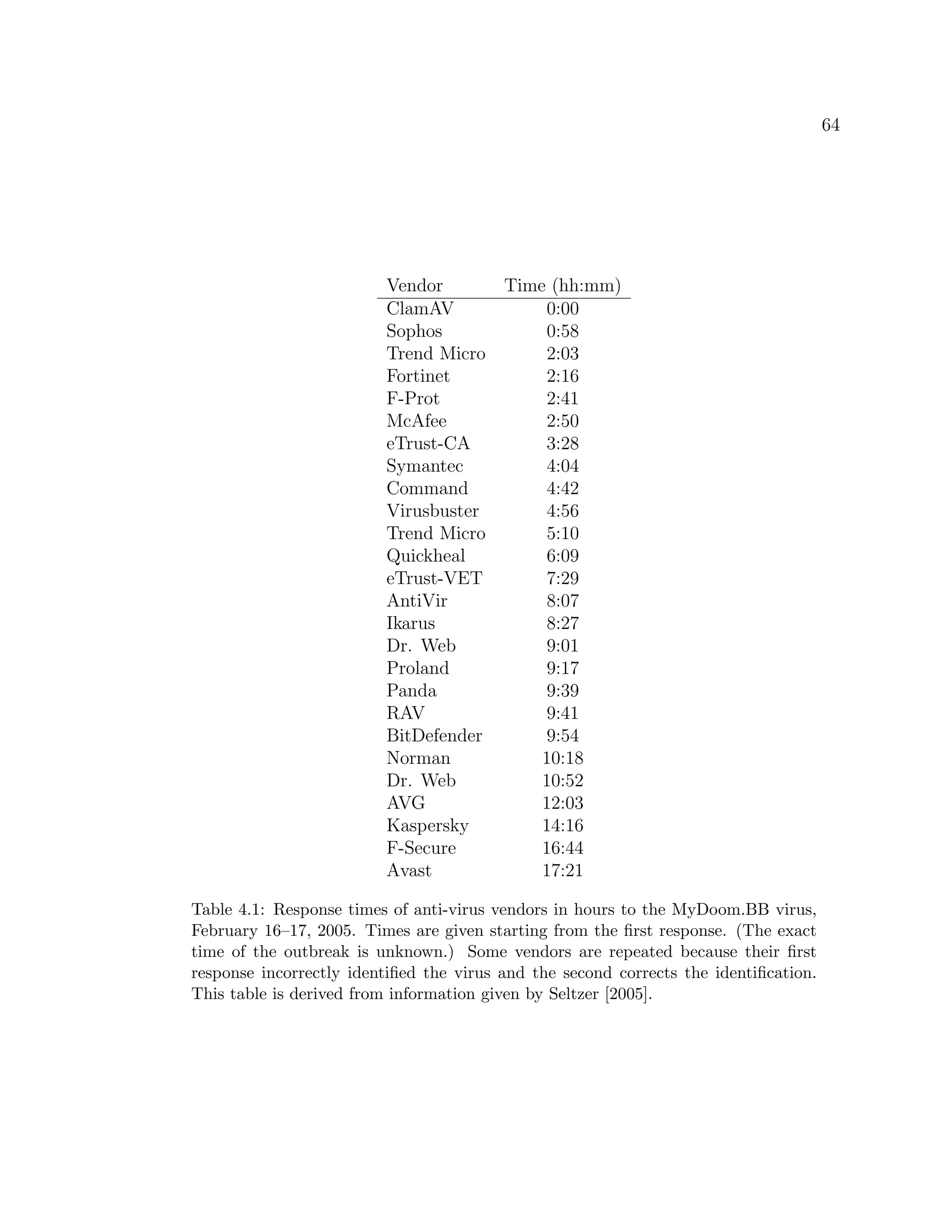 64

| Vendor | Time (hh:mm) |
|---|---|
| ClamAV | 0:00 |
| Sophos | 0:58 |
| Trend Micro | 2:03 |
| Fortinet | 2:16 |
| F-Prot | 2:41 |
| McAfee | 2:50 |
| eTrust-CA | 3:28 |
| Symantec | 4:04 |
| Command | 4:42 |
| Virusbuster | 4:56 |
| Trend Micro | 5:10 |
| Quickheal | 6:09 |
| eTrust-VET | 7:29 |
| AntiVir | 8:07 |
| Ikarus | 8:27 |
| Dr. Web | 9:01 |
| Proland | 9:17 |
| Panda | 9:39 |
| RAV | 9:41 |
| BitDefender | 9:54 |
| Norman | 10:18 |
| Dr. Web | 10:52 |
| AVG | 12:03 |
| Kaspersky | 14:16 |
| F-Secure | 16:44 |
| Avast | 17:21 |

Table 4.1: Response times of anti-virus vendors in hours to the MyDoom.BB virus, February 16–17, 2005. Times are given starting from the first response. (The exact time of the outbreak is unknown.) Some vendors are repeated because their first response incorrectly identified the virus and the second corrects the identification. This table is derived from information given by Seltzer [2005].